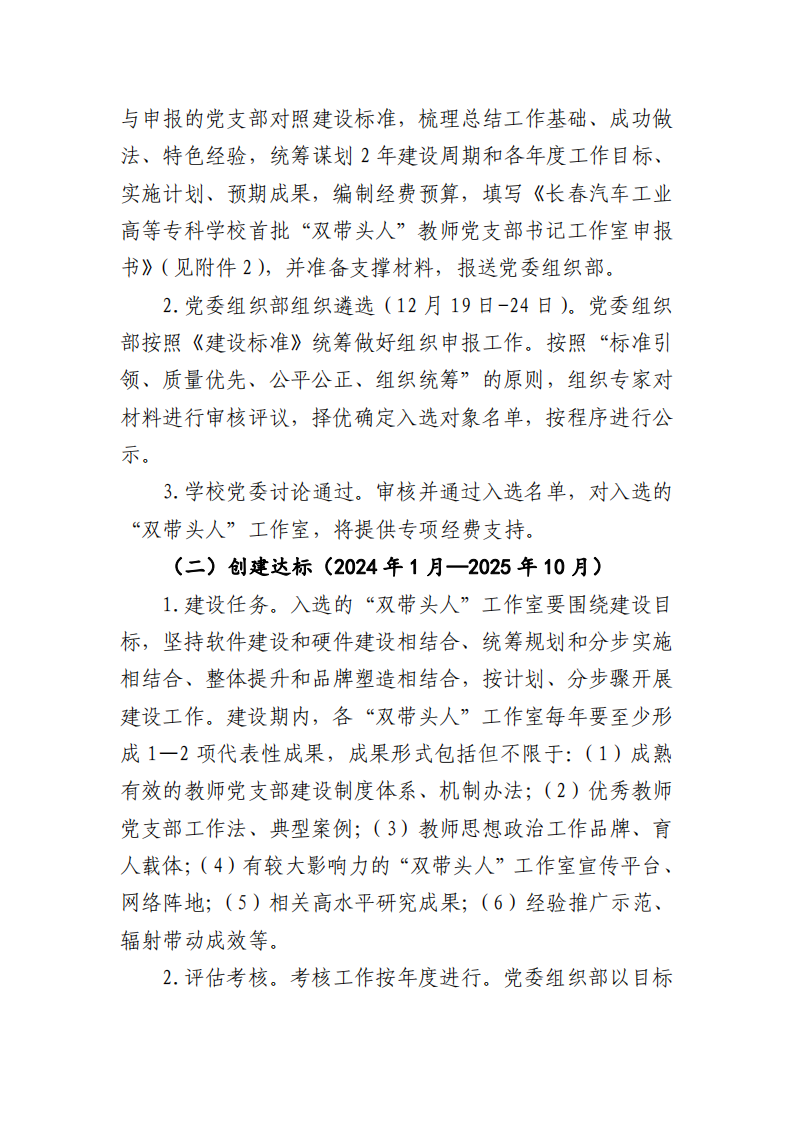 与申报的党支部对照建设标准，梳理总结工作基础、成功做法、特色经验，统筹谋划2年建设周期和各年度工作目标、实施计划、预期成果，编制经费预算，填写《长春汽车工业高等专科学校首批“双带头人”教师党支部书记工作室申报书》（见附件2），并准备支撑材料，报送党委组织部。

2.党委组织部组织遴选（12月19日-24日）。党委组织部按照《建设标准》统筹做好组织申报工作。按照“标准引领、质量优先、公平公正、组织统筹”的原则，组织专家对材料进行审核评议，择优确定入选对象名单，按程序进行公示。

3.学校党委讨论通过。审核并通过入选名单，对入选的“双带头人”工作室，将提供专项经费支持。

（二）创建达标（2024年1月—2025年10月）

1.建设任务。入选的“双带头人”工作室要围绕建设目标，坚持软件建设和硬件建设相结合、统筹规划和分步实施相结合、整体提升和品牌塑造相结合，按计划、分步骤开展建设工作。建设期内，各“双带头人”工作室每年要至少形成1—2项代表性成果，成果形式包括但不限于:（1）成熟有效的教师党支部建设制度体系、机制办法;（2）优秀教师党支部工作法、典型案例;（3）教师思想政治工作品牌、育人载体;（4）有较大影响力的“双带头人”工作室宣传平台、网络阵地;（5）相关高水平研究成果;（6）经验推广示范、辐射带动成效等。

2.评估考核。考核工作按年度进行。党委组织部以目标